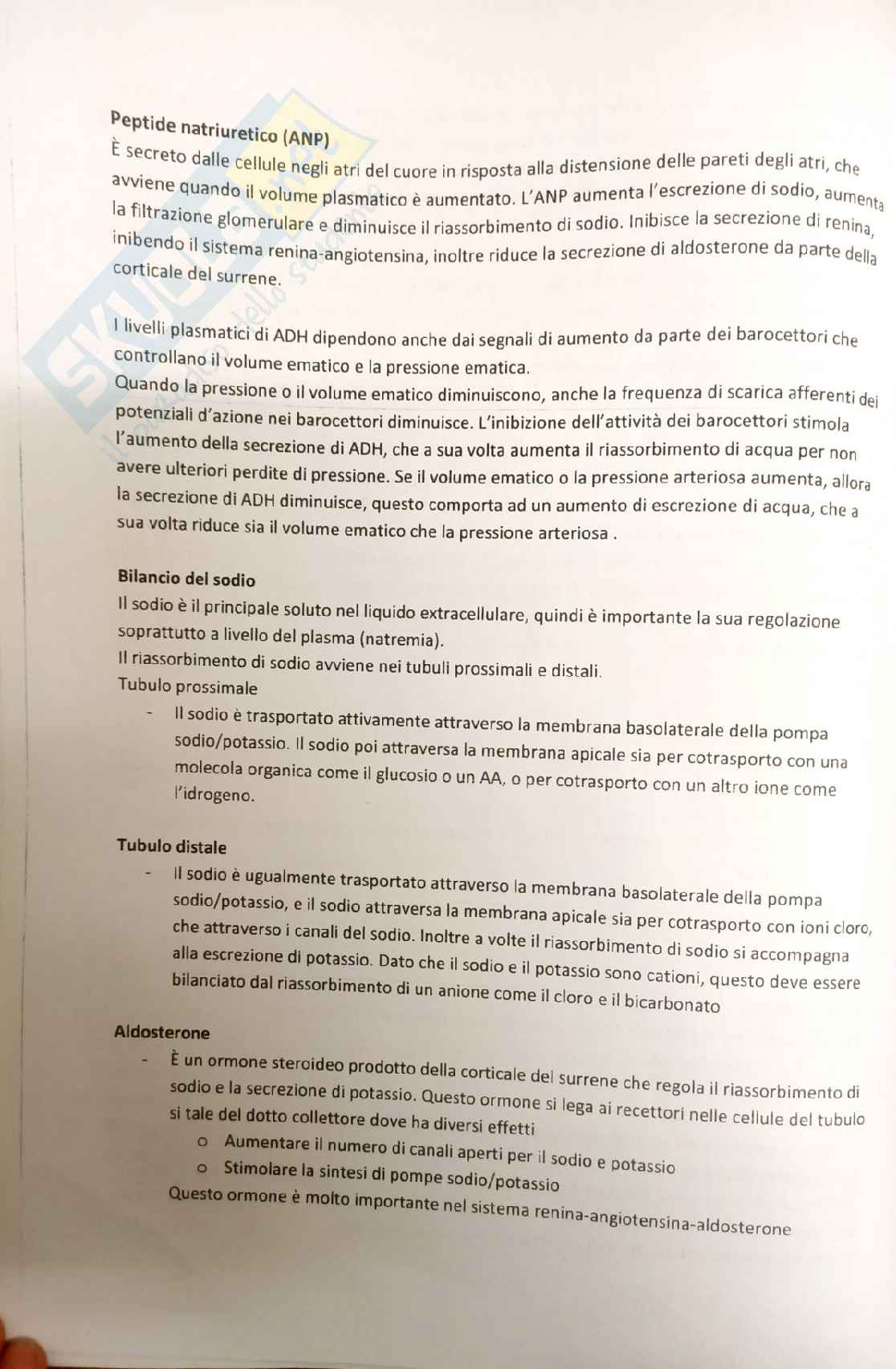 Peptide natriuretico (ANP)
È secreto dalle cellule negli atri del cuore in risposta alla distensione delle pareti degli atri, che avviene quando il volume plasmatico è aumentato. L'ANP aumenta l'escrezione di sodio, aumenta la filtrazione glomerulare e diminuisce il riassorbimento di sodio. Inibisce la secrezione di renina, inibendo il sistema renina-angiotensina, inoltre riduce la secrezione di aldosterone da parte della corticale del surrene.

I livelli plasmatici di ADH dipendono anche dai segnali di aumento da parte dei barocettori che controllano il volume ematico e la pressione ematica.
Quando la pressione o il volume ematico diminuiscono, anche la frequenza di scarica afferenti dei potenziali d'azione nei barocettori diminuisce. L'inibizione dell'attività dei barocettori stimola l'aumento della secrezione di ADH, che a sua volta aumenta il riassorbimento di acqua per non avere ulteriori perdite di pressione. Se il volume ematico o la pressione arteriosa aumenta, allora la secrezione di ADH diminuisce, questo comporta ad un aumento di escrezione di acqua, che a sua volta riduce sia il volume ematico che la pressione arteriosa .

Bilancio del sodio
Il sodio è il principale soluto nel liquido extracellulare, quindi è importante la sua regolazione soprattutto a livello del plasma (natremia).
Il riassorbimento di sodio avviene nei tubuli prossimali e distali.
Tubulo prossimale
- Il sodio è trasportato attivamente attraverso la membrana basolaterale della pompa sodio/potassio. Il sodio poi attraversa la membrana apicale sia per cotrasporto con una molecola organica come il glucosio o un AA, o per cotrasporto con un altro ione come l'idrogeno.

Tubulo distale
- Il sodio è ugualmente trasportato attraverso la membrana basolaterale della pompa sodio/potassio, e il sodio attraversa la membrana apicale sia per cotrasporto con ioni cloro, che attraverso i canali del sodio. Inoltre a volte il riassorbimento di sodio si accompagna alla escrezione di potassio. Dato che il sodio e il potassio sono cationi, questo deve essere bilanciato dal riassorbimento di un anione come il cloro e il bicarbonato

Aldosterone
- È un ormone steroideo prodotto della corticale del surrene che regola il riassorbimento di sodio e la secrezione di potassio. Questo ormone si lega ai recettori nelle cellule del tubulo si tale del dotto collettore dove ha diversi effetti
  o Aumentare il numero di canali aperti per il sodio e potassio
  o Stimolare la sintesi di pompe sodio/potassio
Questo ormone è molto importante nel sistema renina-angiotensina-aldosterone